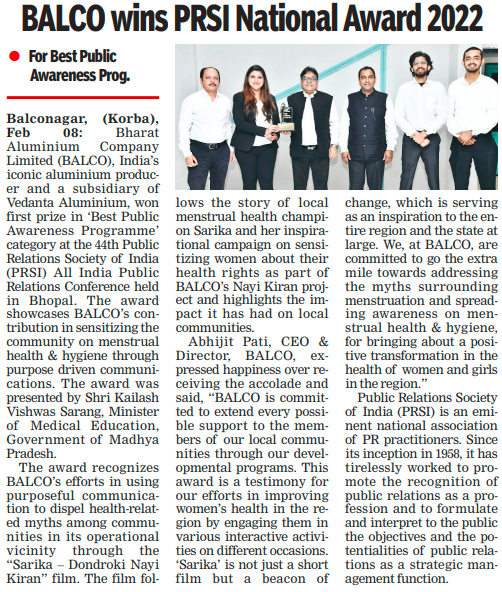 BALCO wins PRSI National Award 2022

For Best Public Awareness Prog.

Balconagar, (Korba), Feb 08: Bharat Aluminium Company Limited (BALCO), India's iconic aluminium producer and a subsidiary of Vedanta Aluminium, won first prize in 'Best Public Awareness Programme' category at the 44th Public Relations Society of India (PRSI) All India Public Relations Conference held in Bhopal. The award showcases BALCO's contribution in sensitizing the community on menstrual health & hygiene through purpose driven communications. The award was presented by Shri Kailash Vishwas Sarang, Minister of Medical Education, Government of Madhya Pradesh.

The award recognizes BALCO's efforts in using purposeful communication to dispel health-related myths among communities in its operational vicinity through the "Sarika – Dondroki Nayi Kiran" film. The film follows the story of local menstrual health champion Sarika and her inspirational campaign on sensitizing women about their health rights as part of BALCO's Nayi Kiran project and highlights the impact it has had on local communities.

Abhijit Pati, CEO & Director, BALCO, expressed happiness over receiving the accolade and said, "BALCO is committed to extend every possible support to the members of our local communities through our developmental programs. This award is a testimony for our efforts in improving women's health in the region by engaging them in various interactive activities on different occasions. 'Sarika' is not just a short film but a beacon of change, which is serving as an inspiration to the entire region and the state at large. We, at BALCO, are committed to go the extra mile towards addressing the myths surrounding menstruation and spreading awareness on menstrual health & hygiene, for bringing about a positive transformation in the health of women and girls in the region."

Public Relations Society of India (PRSI) is an eminent national association of PR practitioners. Since its inception in 1958, it has tirelessly worked to promote the recognition of public relations as a profession and to formulate and interpret to the public the objectives and the potentialities of public relations as a strategic management function.